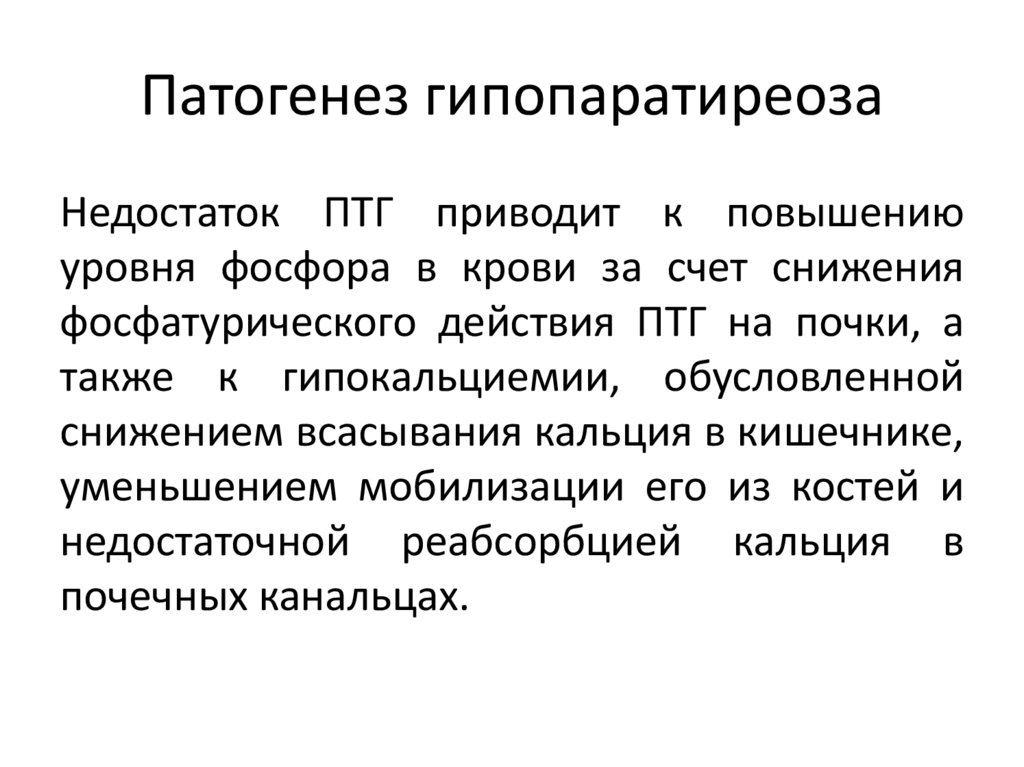 Патогенез гипопаратиреоза

Недостаток ПТГ приводит к повышению уровня фосфора в крови за счет снижения фосфатурического действия ПТГ на почки, а также к гипокальциемии, обусловленной снижением всасывания кальция в кишечнике, уменьшением мобилизации его из костей и недостаточной реабсорбцией кальция в почечных канальцах.